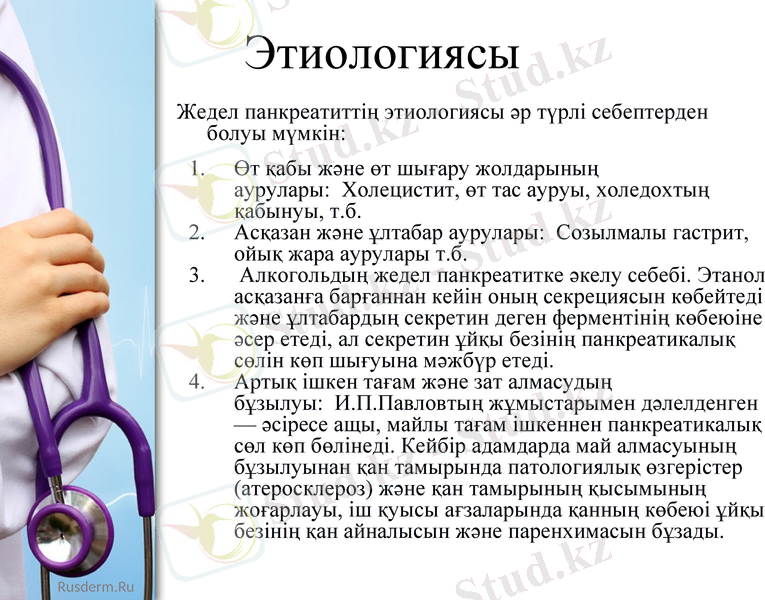 Этиологиясы

Жедел панкреатиттің этиологиясы әр түрлі себептерден болуы мүмкін:

1. Өт қабы және өт шығару жолдарының аурулары: Холецистит, өт тас ауруы, холедохтың қабынуы, т.б.
2. Асқазан және ұлтабар аурулары: Созылмалы гастрит, ойық жара аурулары т.б.
3. Алкогольдың жедел панкреатитке әкелу себебі. Этанол асқазанға барғаннан кейін оның секрециясын көбейтеді және ұлтабардың секретин деген ферментінің көбеюіне әсер етеді, ал секретин ұйқы безінің панкреатикалық сөлін көп шығуына мәжбүр етеді.
4. Артық ішкен тағам және зат алмасудың бұзылуы: И.П.Павловтың жұмыстарымен дәлелденген — әсіресе ащы, майлы тағам ішкеннен панкреатикалық сөл көп бөлінеді. Кейбір адамдарда май алмасуының бұзылуынан қан тамырында патологиялық өзгерістер (атеросклероз) және қан тамырының қысымының жоғарлауы, іш қуысы ағзаларында қанның көбеюі ұйқы безінің қан айналысын және паренхимасын бұзады.

Rusderm.Ru

Stud.kz